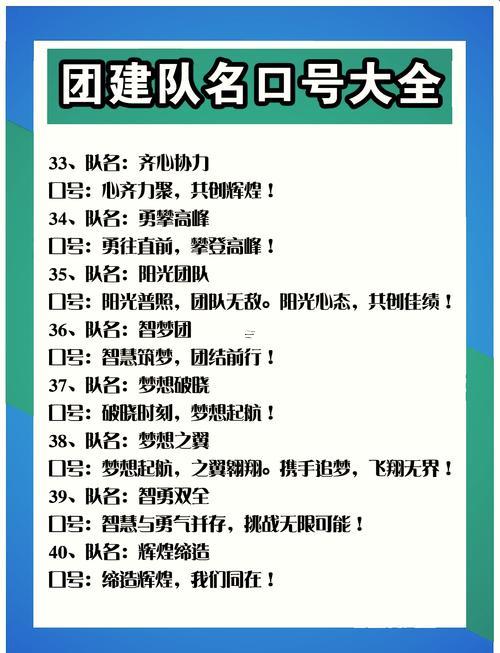 团建队名口号大全

33、队名：齐心协力
口号：心齐力聚，共创辉煌！
34、队名：勇攀高峰
口号：勇往直前，攀登高峰！
35、队名：阳光团队
口号：阳光普照，团队无敌。阳光心态，共创佳绩！
36、队名：智梦团
口号：智慧筑梦，团结前行！
37、队名：梦想破晓
口号：破晓时刻，梦想起航！
38、队名：梦想之翼
口号：梦想起航，之翼翱翔。携手追梦，飞翔无界！
39、队名：智勇双全
口号：智慧与勇气并存，挑战无限可能！
40、队名：辉煌缔造
口号：缔造辉煌，我们同在！